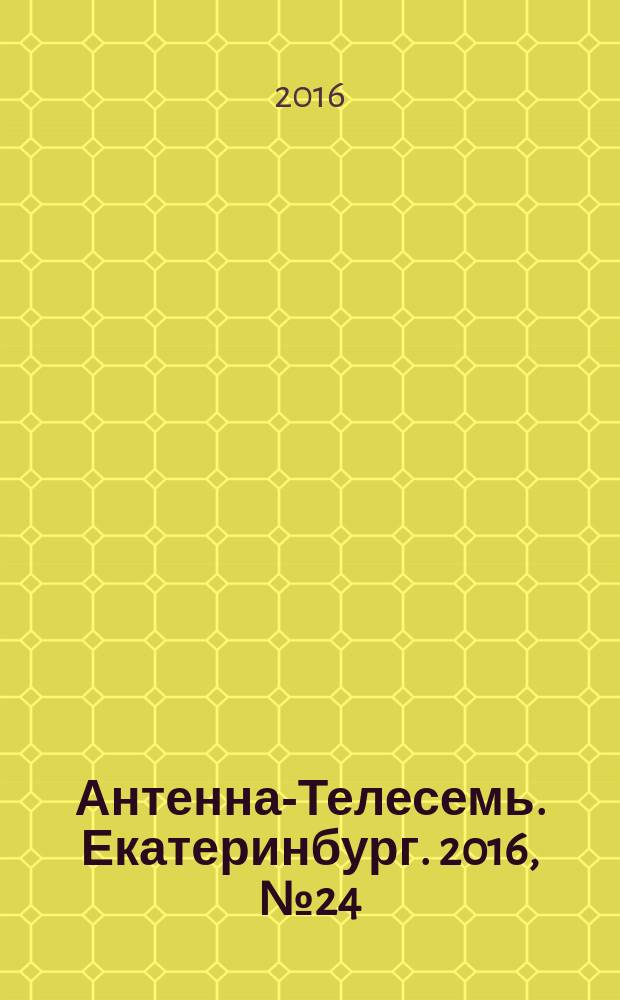 2016

Антенна-Телесемь. Екатеринбург. 2016, №24